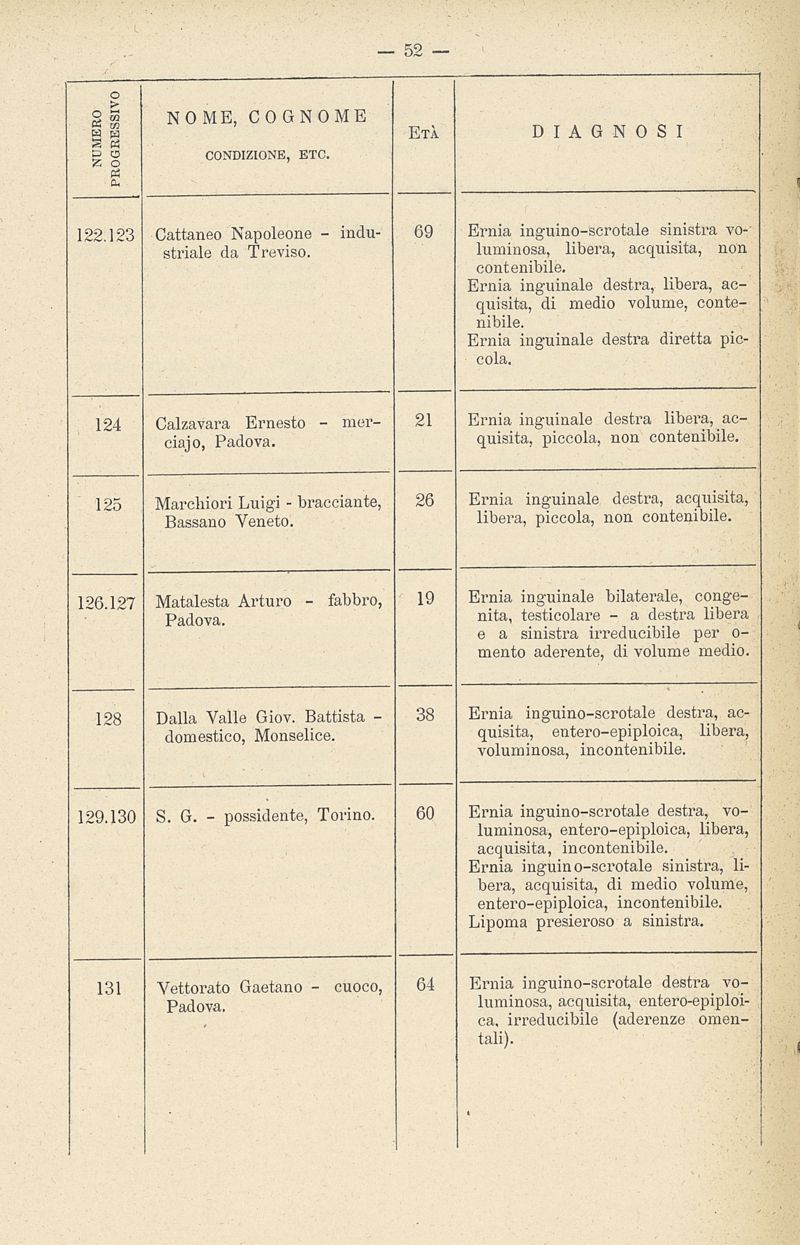 — 52 —

| NUMERO PROGRESSIVO | NOME, COGNOME CONDIZIONE, ETC. | ETÀ | DIAGNOSI |
|---|---|---|---|
| 122.123 | Cattaneo Napoleone - industriale da Treviso. | 69 | Ernia inguino-scrotale sinistra voluminosa, libera, acquisita, non contenibile. Ernia inguinale destra, libera, acquisita, di medio volume, contenibile. Ernia inguinale destra diretta piccola. |
| 124 | Calzavara Ernesto - merciajo, Padova. | 21 | Ernia inguinale destra libera, acquisita, piccola, non contenibile. |
| 125 | Marchiori Luigi - bracciante, Bassano Veneto. | 26 | Ernia inguinale destra, acquisita, libera, piccola, non contenibile. |
| 126.127 | Matalesta Arturo - fabbro, Padova. | 19 | Ernia inguinale bilaterale, congenita, testicolare - a destra libera e a sinistra irreducibile per omento aderente, di volume medio. |
| 128 | Dalla Valle Giov. Battista - domestico, Monselice. | 38 | Ernia inguino-scrotale destra, acquisita, entero-epiploica, libera, voluminosa, incontenibile. |
| 129.130 | S. G. - possidente, Torino. | 60 | Ernia inguino-scrotale destra, voluminosa, entero-epiploica, libera, acquisita, incontenibile. Ernia inguino-scrotale sinistra, libera, acquisita, di medio volume, entero-epiploica, incontenibile. Lipoma presieroso a sinistra. |
| 131 | Vettorato Gaetano - cuoco, Padova. | 64 | Ernia inguino-scrotale destra voluminosa, acquisita, entero-epiploica, irreducibile (aderenze omentali). |